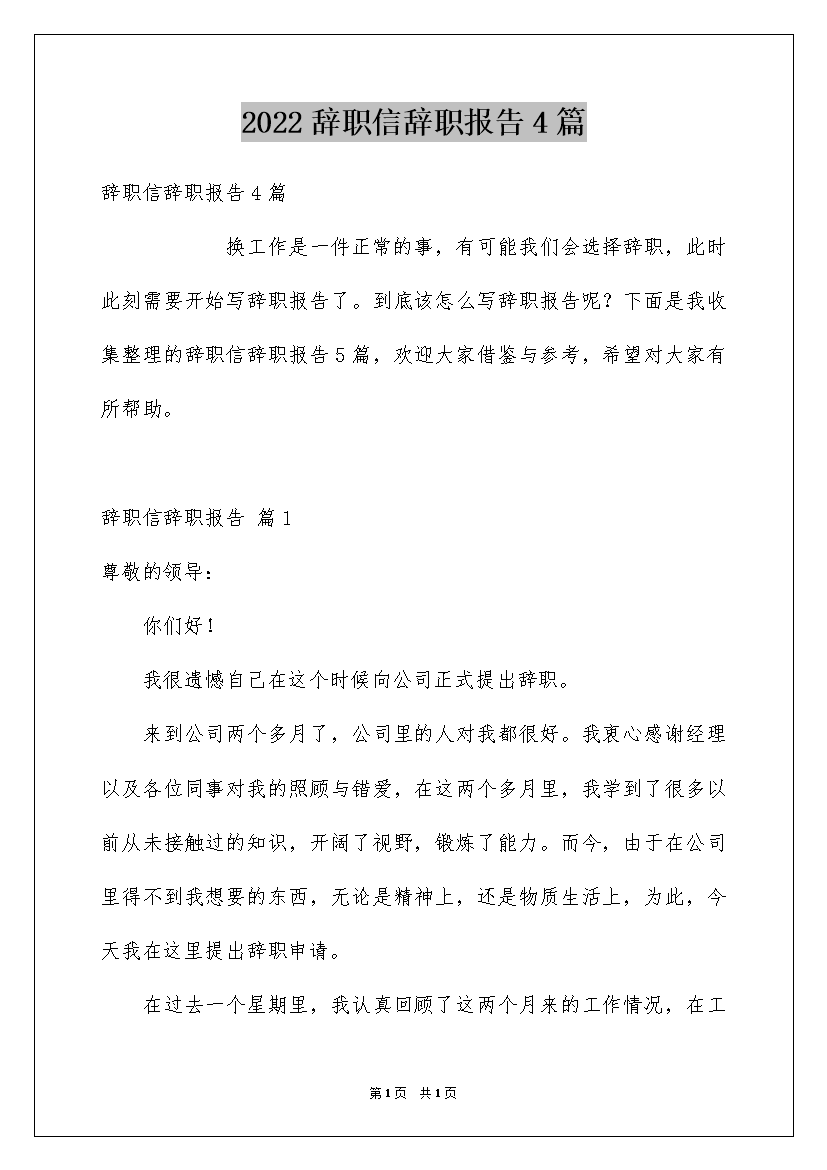 2022辞职信辞职报告4篇

辞职信辞职报告4篇

换工作是一件正常的事，有可能我们会选择辞职，此时此刻需要开始写辞职报告了。到底该怎么写辞职报告呢？下面是我收集整理的辞职信辞职报告5篇，欢迎大家借鉴与参考，希望对大家有所帮助。

辞职信辞职报告 篇1

尊敬的领导：

你们好！

我很遗憾自己在这个时候向公司正式提出辞职。

来到公司两个多月了，公司里的人对我都很好。我衷心感谢经理以及各位同事对我的照顾与错爱，在这两个多月里，我学到了很多以前从未接触过的知识，开阔了视野，锻炼了能力。而今，由于在公司里得不到我想要的东西，无论是精神上，还是物质生活上，为此，今天我在这里提出辞职申请。

在过去一个星期里，我认真回顾了这两个月来的工作情况，在工

第1页 共1页